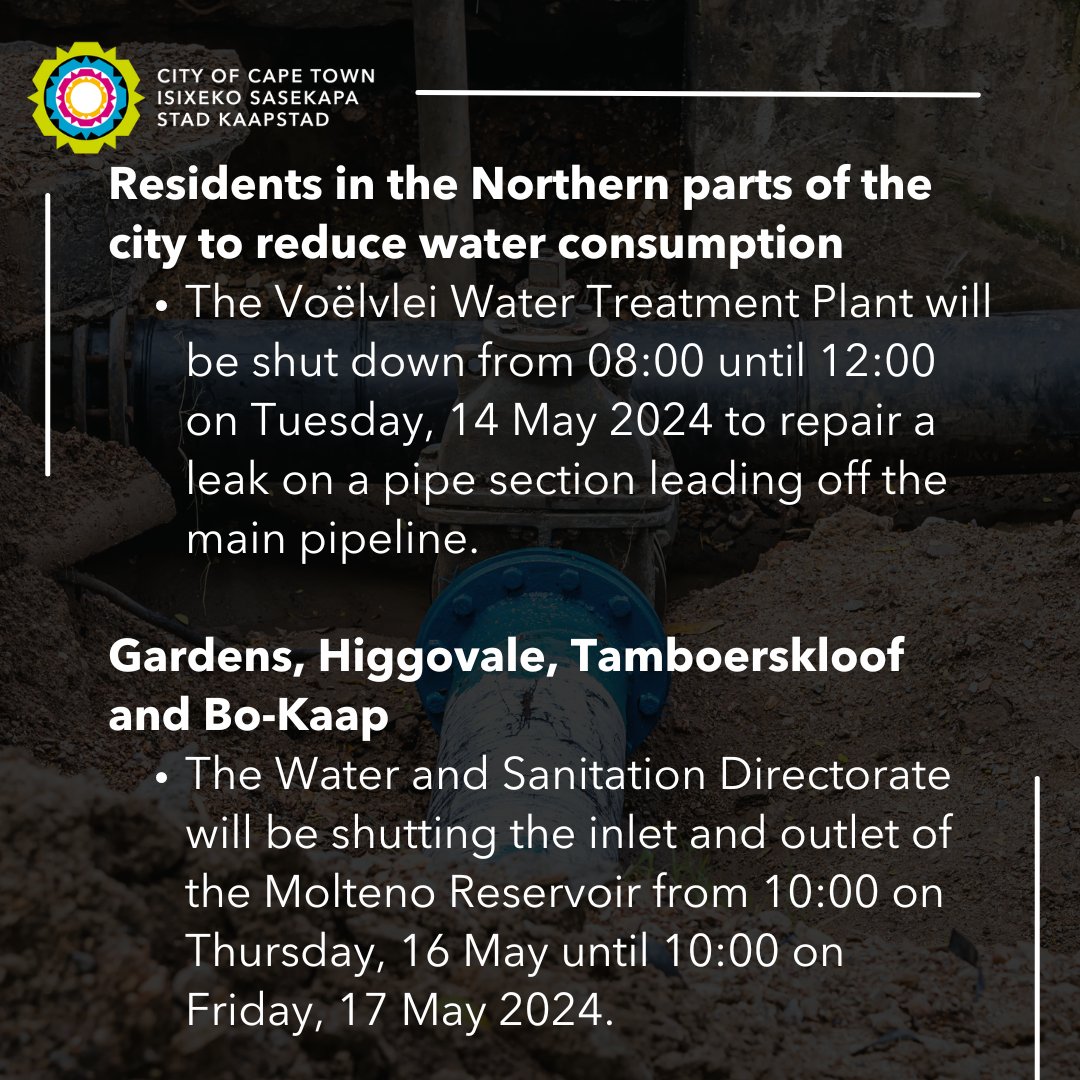 CITY OF CAPE TOWN
ISIXEKO SASEKAPA
STAD KAAPSTAD

Residents in the Northern parts of the city to reduce water consumption

• The Voëlvlei Water Treatment Plant will be shut down from 08:00 until 12:00 on Tuesday, 14 May 2024 to repair a leak on a pipe section leading off the main pipeline.

Gardens, Higgovale, Tamboerskloof and Bo-Kaap

• The Water and Sanitation Directorate will be shutting the inlet and outlet of the Molteno Reservoir from 10:00 on Thursday, 16 May until 10:00 on Friday, 17 May 2024.